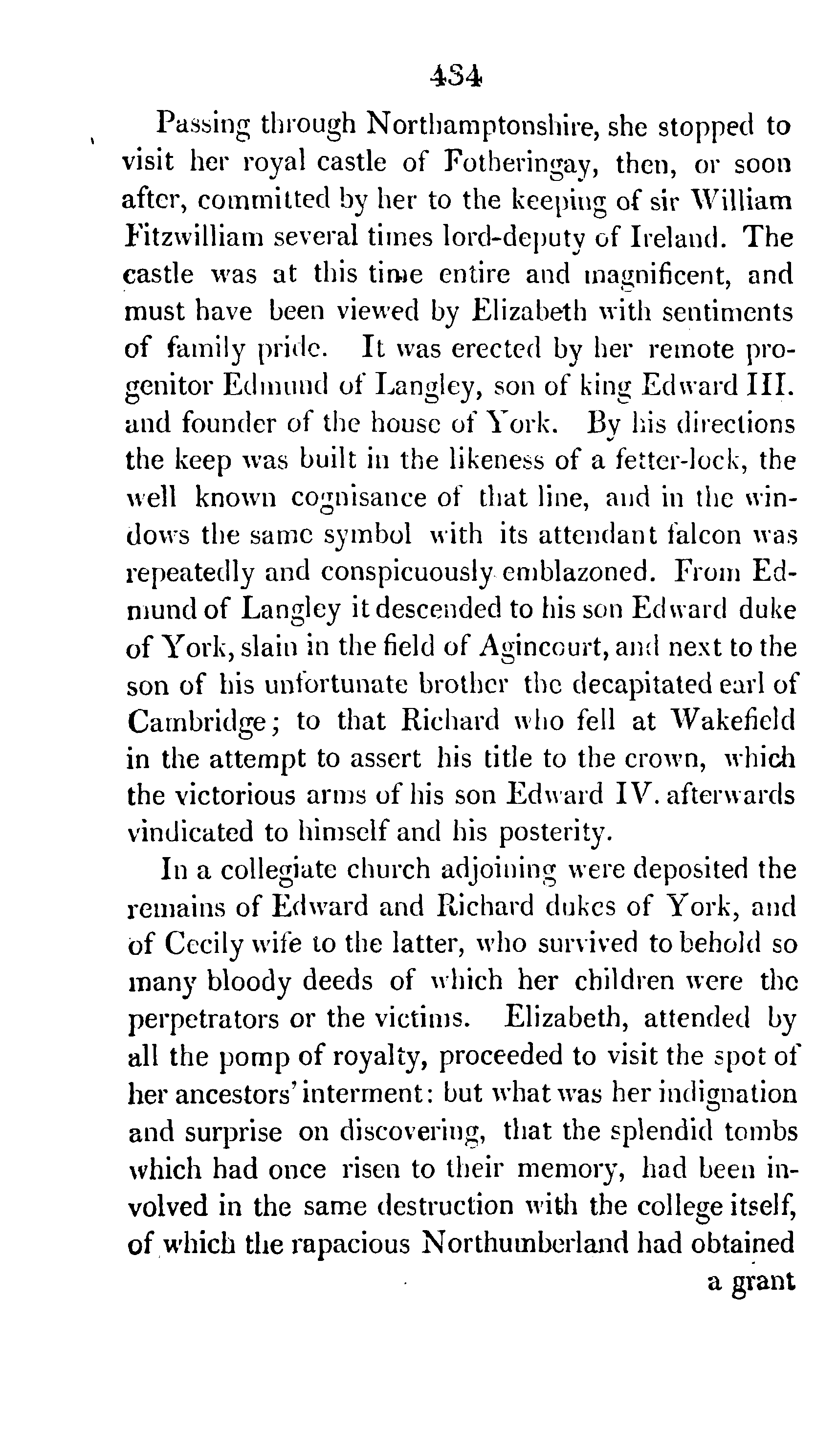 434

Passing through Northamptonshire, she stopped to visit her royal castle of Fotheringay, then, or soon after, committed by her to the keeping of sir William Fitzwilliam several times lord-deputy of Ireland. The castle was at this time entire and magnificent, and must have been viewed by Elizabeth with sentiments of family pride. It was erected by her remote progenitor Edmund of Langley, son of king Edward III. and founder of the house of York. By his directions the keep was built in the likeness of a fetter-lock, the well known cognisance of that line, and in the windows the same symbol with its attendant falcon was repeatedly and conspicuously emblazoned. From Edmund of Langley it descended to his son Edward duke of York, slain in the field of Agincourt, and next to the son of his unfortunate brother the decapitated earl of Cambridge; to that Richard who fell at Wakefield in the attempt to assert his title to the crown, which the victorious arms of his son Edward IV. afterwards vindicated to himself and his posterity.

In a collegiate church adjoining were deposited the remains of Edward and Richard dukes of York, and of Cecily wife to the latter, who survived to behold so many bloody deeds of which her children were the perpetrators or the victims. Elizabeth, attended by all the pomp of royalty, proceeded to visit the spot of her ancestors' interment: but what was her indignation and surprise on discovering, that the splendid tombs which had once risen to their memory, had been involved in the same destruction with the college itself, of which the rapacious Northumberland had obtained

a grant